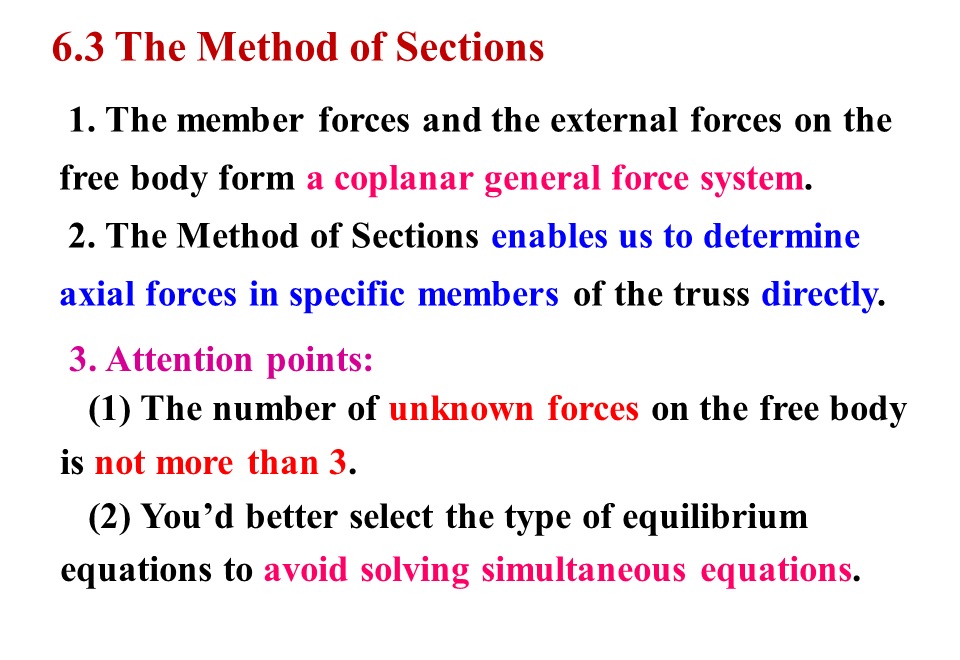 6.3 The Method of Sections

1. The member forces and the external forces on the free body form a coplanar general force system.

2. The Method of Sections enables us to determine axial forces in specific members of the truss directly.

3. Attention points:

(1) The number of unknown forces on the free body is not more than 3.

(2) You'd better select the type of equilibrium equations to avoid solving simultaneous equations.